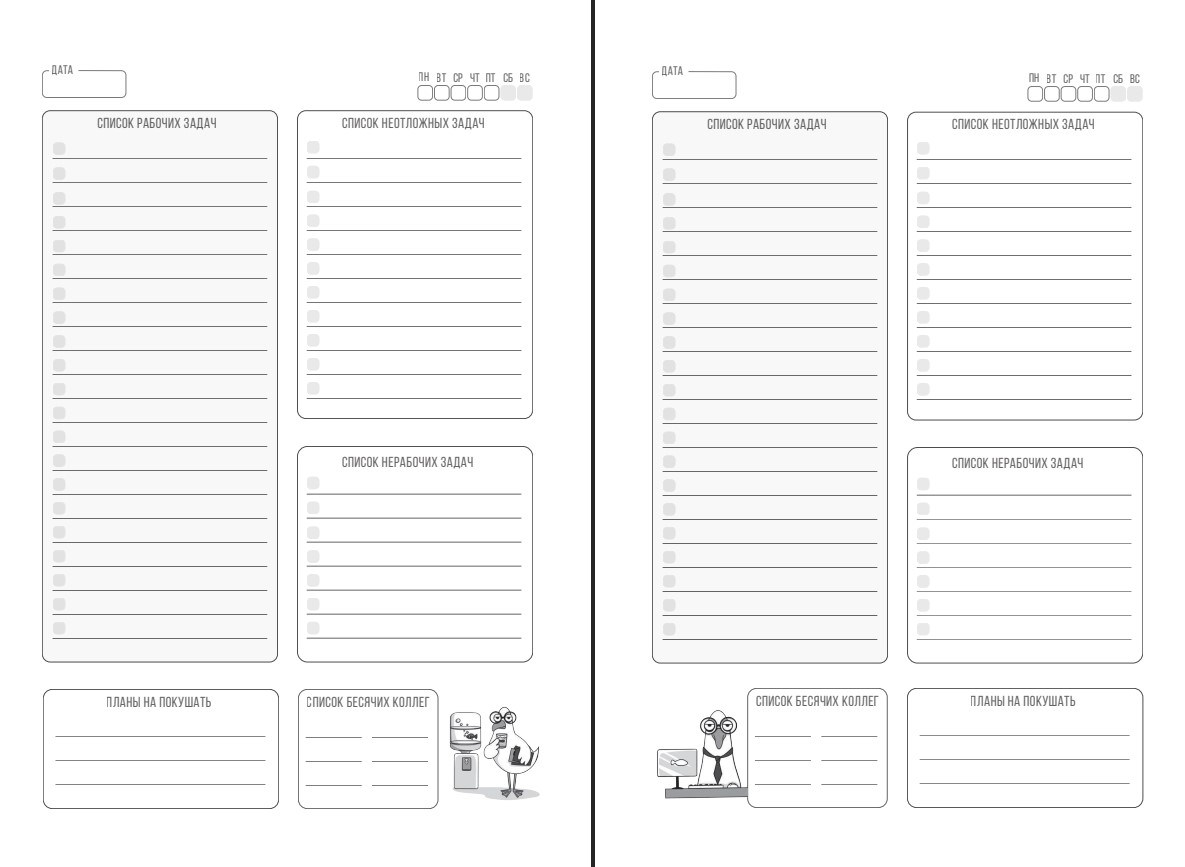 ДАТА

ПН ВТ СР ЧТ ПТ СБ ВС

СПИСОК РАБОЧИХ ЗАДАЧ

СПИСОК НЕОТЛОЖНЫХ ЗАДАЧ

СПИСОК НЕРАБОЧИХ ЗАДАЧ

ПЛАНЫ НА ПОКУШАТЬ

СПИСОК БЕСЯЧИХ КОЛЛЕГ

ДАТА

ПН ВТ СР ЧТ ПТ СБ ВС

СПИСОК РАБОЧИХ ЗАДАЧ

СПИСОК НЕОТЛОЖНЫХ ЗАДАЧ

СПИСОК НЕРАБОЧИХ ЗАДАЧ

СПИСОК БЕСЯЧИХ КОЛЛЕГ

ПЛАНЫ НА ПОКУШАТЬ